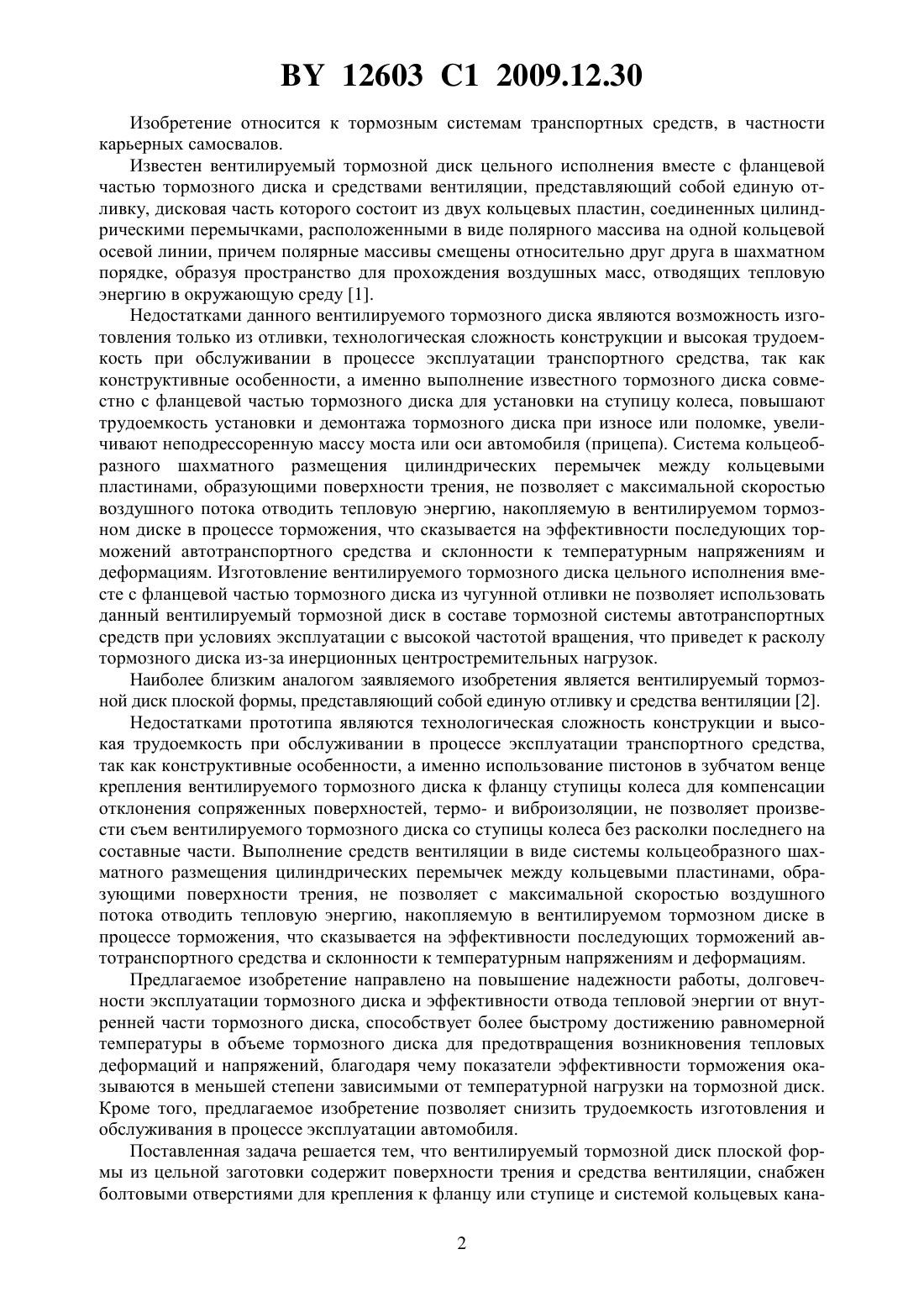 BY 12603 C1 2009.12.30

Изобретение относится к тормозным системам транспортных средств, в частности карьерных самосвалов.

Известен вентилируемый тормозной диск цельного исполнения вместе с фланцевой частью тормозного диска и средствами вентиляции, представляющий собой единую отливку, дисковая часть которого состоит из двух кольцевых пластин, соединенных цилиндрическими перемычками, расположенными в виде полярного массива на одной кольцевой осевой линии, причем полярные массивы смещены относительно друг друга в шахматном порядке, образуя пространство для прохождения воздушных масс, отводящих тепловую энергию в окружающую среду [1].

Недостатками данного вентилируемого тормозного диска являются возможность изготовления только из отливки, технологическая сложность конструкции и высокая трудоемкость при обслуживании в процессе эксплуатации транспортного средства, так как конструктивные особенности, а именно выполнение известного тормозного диска совместно с фланцевой частью тормозного диска для установки на ступицу колеса, повышают трудоемкость установки и демонтажа тормозного диска при износе или поломке, увеличивают неподрессоренную массу моста или оси автомобиля (прицепа). Система кольцеобразного шахматного размещения цилиндрических перемычек между кольцевыми пластинами, образующими поверхности трения, не позволяет с максимальной скоростью воздушного потока отводить тепловую энергию, накопляемую в вентилируемом тормозном диске в процессе торможения, что сказывается на эффективности последующих торможений автотранспортного средства и склонности к температурным напряжениям и деформациям. Изготовление вентилируемого тормозного диска цельного исполнения вместе с фланцевой частью тормозного диска из чугунной отливки не позволяет использовать данный вентилируемый тормозной диск в составе тормозной системы автотранспортных средств при условиях эксплуатации с высокой частотой вращения, что приведет к расколу тормозного диска из-за инерционных центростремительных нагрузок.

Наиболее близким аналогом заявляемого изобретения является вентилируемый тормозной диск плоской формы, представляющий собой единую отливку и средства вентиляции [2].

Недостатками прототипа являются технологическая сложность конструкции и высокая трудоемкость при обслуживании в процессе эксплуатации транспортного средства, так как конструктивные особенности, а именно использование пистонов в зубчатом венце крепления вентилируемого тормозного диска к фланцу ступицы колеса для компенсации отклонения сопряженных поверхностей, термо- и виброизоляции, не позволяет произвести съем вентилируемого тормозного диска со ступицы колеса без расколки последнего на составные части. Выполнение средств вентиляции в виде системы кольцеобразного шахматного размещения цилиндрических перемычек между кольцевыми пластинами, образующими поверхности трения, не позволяет с максимальной скоростью воздушного потока отводить тепловую энергию, накопляемую в вентилируемом тормозном диске в процессе торможения, что сказывается на эффективности последующих торможений автотранспортного средства и склонности к температурным напряжениям и деформациям.

Предлагаемое изобретение направлено на повышение надежности работы, долговечности эксплуатации тормозного диска и эффективности отвода тепловой энергии от внутренней части тормозного диска, способствует более быстрому достижению равномерной температуры в объеме тормозного диска для предотвращения возникновения тепловых деформаций и напряжений, благодаря чему показатели эффективности торможения оказываются в меньшей степени зависимыми от температурной нагрузки на тормозной диск. Кроме того, предлагаемое изобретение позволяет снизить трудоемкость изготовления и обслуживания в процессе эксплуатации автомобиля.

Поставленная задача решается тем, что вентилируемый тормозной диск плоской формы из цельной заготовки содержит поверхности трения и средства вентиляции, снабжен болтовыми отверстиями для крепления к фланцу или ступице и системой кольцевых кана-

2